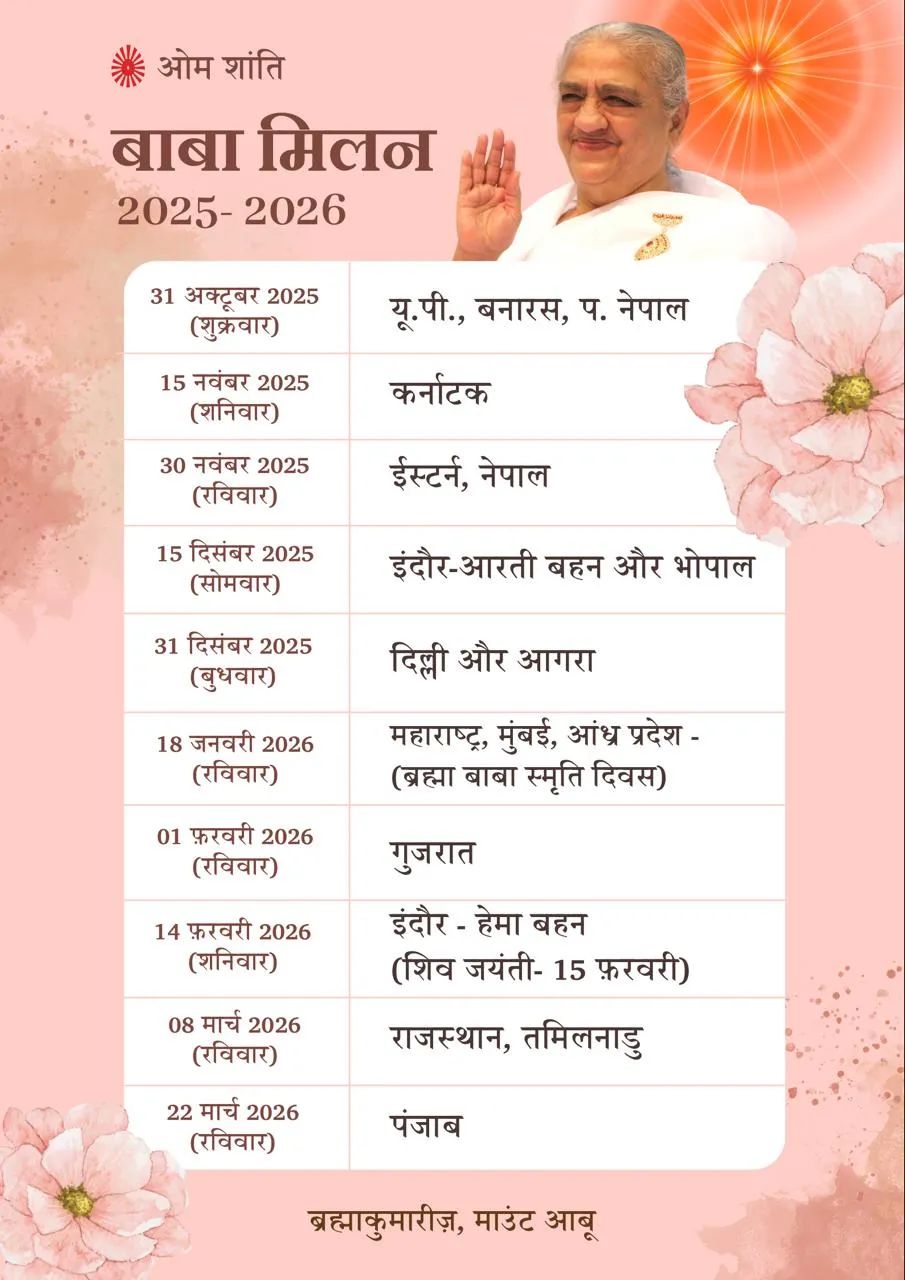 ओम शांति

बाबा मिलन
2025- 2026

| | |
|---|---|
| 31 अक्टूबर 2025 (शुक्रवार) | यू.पी., बनारस, प. नेपाल |
| 15 नवंबर 2025 (शनिवार) | कर्नाटक |
| 30 नवंबर 2025 (रविवार) | ईस्टर्न, नेपाल |
| 15 दिसंबर 2025 (सोमवार) | इंदौर-आरती बहन और भोपाल |
| 31 दिसंबर 2025 (बुधवार) | दिल्ली और आगरा |
| 18 जनवरी 2026 (रविवार) | महाराष्ट्र, मुंबई, आंध्र प्रदेश - (ब्रह्मा बाबा स्मृति दिवस) |
| 01 फ़रवरी 2026 (रविवार) | गुजरात |
| 14 फ़रवरी 2026 (शनिवार) | इंदौर - हेमा बहन (शिव जयंती- 15 फ़रवरी) |
| 08 मार्च 2026 (रविवार) | राजस्थान, तमिलनाडु |
| 22 मार्च 2026 (रविवार) | पंजाब |

ब्रह्माकुमारीज़, माउंट आबू